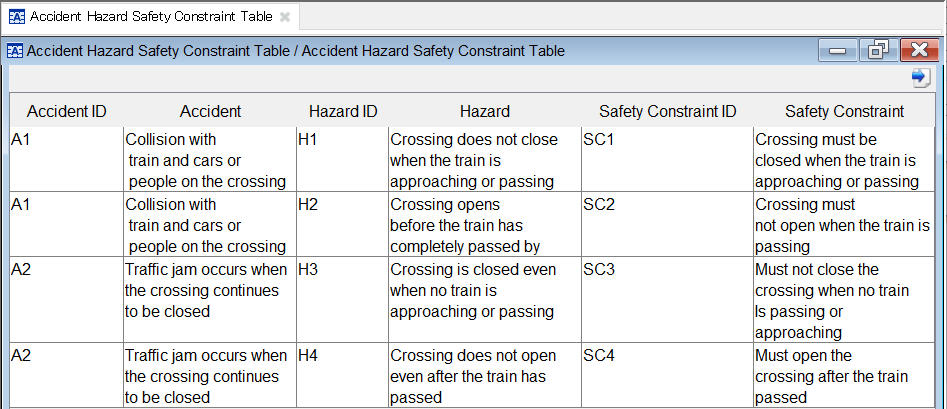 Accident Hazard Safety Constraint Table

Accident Hazard Safety Constraint Table / Accident Hazard Safety Constraint Table

| Accident ID | Accident | Hazard ID | Hazard | Safety Constraint ID | Safety Constraint |
|---|---|---|---|---|---|
| A1 | Collision with train and cars or people on the crossing | H1 | Crossing does not close when the train is approaching or passing | SC1 | Crossing must be closed when the train is approaching or passing |
| A1 | Collision with train and cars or people on the crossing | H2 | Crossing opens before the train has completely passed by | SC2 | Crossing must not open when the train is passing |
| A2 | Traffic jam occurs when the crossing continues to be closed | H3 | Crossing is closed even when no train is approaching or passing | SC3 | Must not close the crossing when no train Is passing or approaching |
| A2 | Traffic jam occurs when the crossing continues to be closed | H4 | Crossing does not open even after the train has passed | SC4 | Must open the crossing after the train passed |